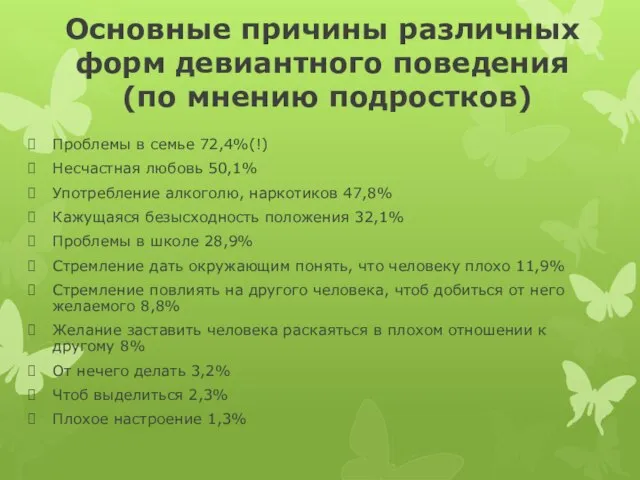 Основные причины различных форм девиантного поведения (по мнению подростков)

Проблемы в семье 72,4%(!)
Несчастная любовь 50,1%
Употребление алкоголю, наркотиков 47,8%
Кажущаяся безысходность положения 32,1%
Проблемы в школе 28,9%
Стремление дать окружающим понять, что человеку плохо 11,9%
Стремление повлиять на другого человека, чтоб добиться от него желаемого 8,8%
Желание заставить человека раскаяться в плохом отношении к другому 8%
От нечего делать 3,2%
Чтоб выделиться 2,3%
Плохое настроение 1,3%